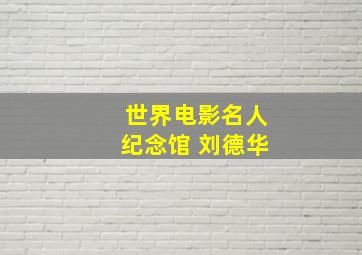 世界电影名人
纪念馆 刘德华